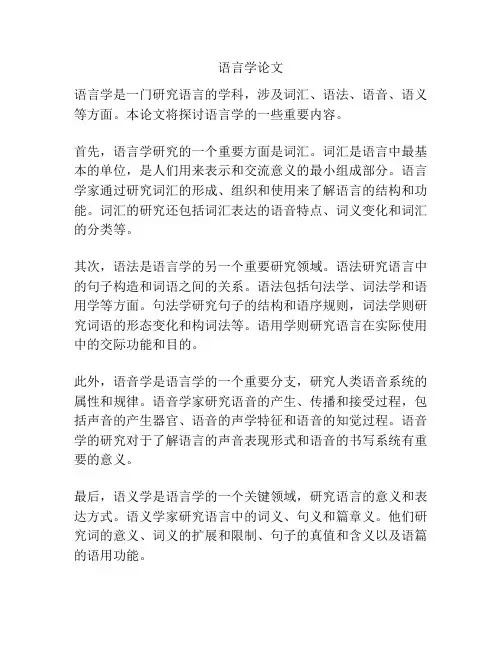 语言学论文

语言学是一门研究语言的学科，涉及词汇、语法、语音、语义等方面。本论文将探讨语言学的一些重要内容。

首先，语言学研究的一个重要方面是词汇。词汇是语言中最基本的单位，是人们用来表示和交流意义的最小组成部分。语言学家通过研究词汇的形成、组织和使用来了解语言的结构和功能。词汇的研究还包括词汇表达的语音特点、词义变化和词汇的分类等。

其次，语法是语言学的另一个重要研究领域。语法研究语言中的句子构造和词语之间的关系。语法包括句法学、词法学和语用学等方面。句法学研究句子的结构和语序规则，词法学则研究词语的形态变化和构词法等。语用学则研究语言在实际使用中的交际功能和目的。

此外，语音学是语言学的一个重要分支，研究人类语音系统的属性和规律。语音学家研究语音的产生、传播和接受过程，包括声音的产生器官、语音的声学特征和语音的知觉过程。语音学的研究对于了解语言的声音表现形式和语音的书写系统有重要的意义。

最后，语义学是语言学的一个关键领域，研究语言的意义和表达方式。语义学家研究语言中的词义、句义和篇章义。他们研究词的意义、词义的扩展和限制、句子的真值和含义以及语篇的语用功能。